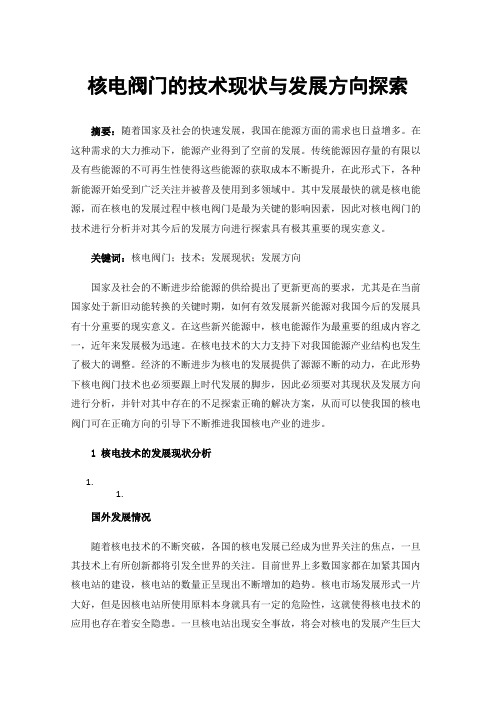 核电阀门的技术现状与发展方向探索

摘要：随着国家及社会的快速发展，我国在能源方面的需求也日益增多。在这种需求的大力推动下，能源产业得到了空前的发展。传统能源因存量的有限以及有些能源的不可再生性使得这些能源的获取成本不断提升，在此形式下，各种新能源开始受到广泛关注并被普及使用到多领域中。其中发展最快的就是核电能源，而在核电的发展过程中核电阀门是最为关键的影响因素，因此对核电阀门的技术进行分析并对其今后的发展方向进行探索具有极其重要的现实意义。

关键词：核电阀门；技术；发展现状；发展方向

国家及社会的不断进步给能源的供给提出了更新更高的要求，尤其是在当前国家处于新旧动能转换的关键时期，如何有效发展新兴能源对我国今后的发展具有十分重要的现实意义。在这些新兴能源中，核电能源作为最重要的组成内容之一，近年来发展极为迅速。在核电技术的大力支持下对我国能源产业结构也发生了极大的调整。经济的不断进步为核电的发展提供了源源不断的动力，在此形势下核电阀门技术也必须要跟上时代发展的脚步，因此必须要对其现状及发展方向进行分析，并针对其中存在的不足探索正确的解决方案，从而可以使我国的核电阀门可在正确方向的引导下不断推进我国核电产业的进步。

1 核电技术的发展现状分析

1.

1.

国外发展情况

随着核电技术的不断突破，各国的核电发展已经成为世界关注的焦点，一旦其技术上有所创新都将引发全世界的关注。目前世界上多数国家都在加紧其国内核电站的建设，核电站的数量正呈现出不断增加的趋势。核电市场发展形式一片大好，但是因核电站所使用原料本身就具有一定的危险性，这就使得核电技术的应用也存在着安全隐患。一旦核电站出现安全事故，将会对核电的发展产生巨大